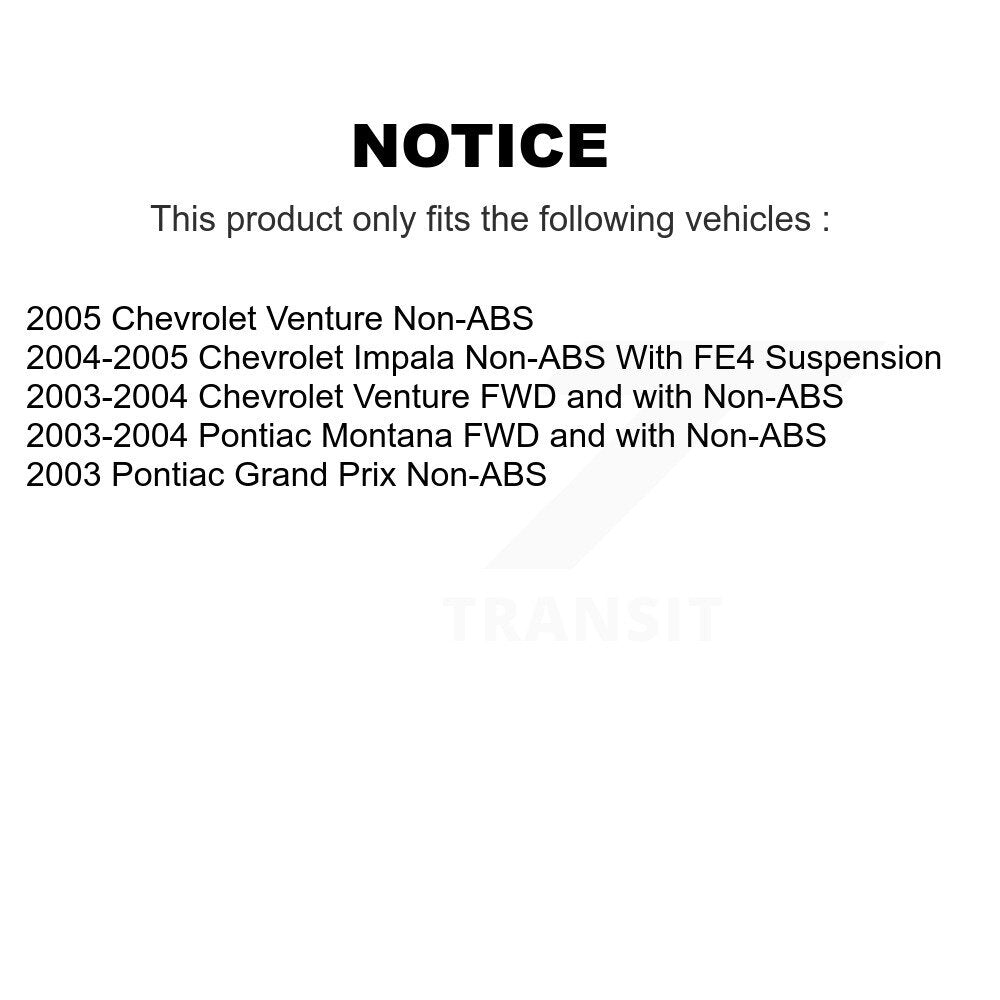 NOTICE

This product only fits the following vehicles :

2005 Chevrolet Venture Non-ABS
2004-2005 Chevrolet Impala Non-ABS With FE4 Suspension
2003-2004 Chevrolet Venture FWD and with Non-ABS
2003-2004 Pontiac Montana FWD and with Non-ABS
2003 Pontiac Grand Prix Non-ABS

TRANSIT